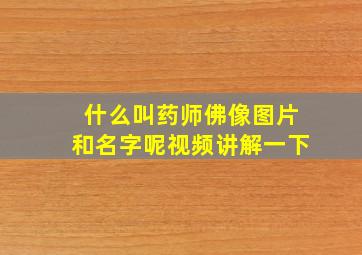 什么叫药师佛像图片
和名字呢视频讲解一下